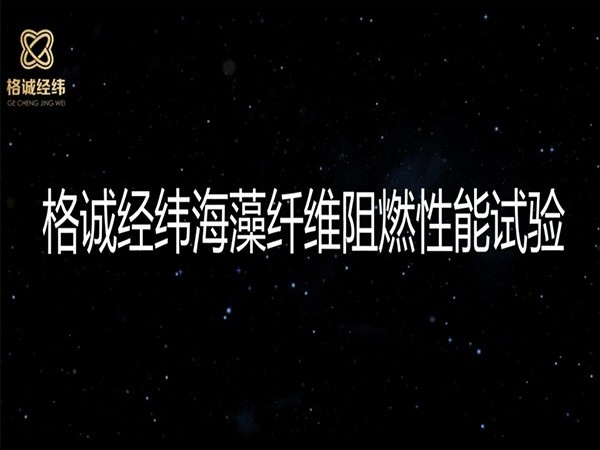 格诚经纬
GE CHENG JING WEI

格诚经纬海藻纤维阻燃性能试验